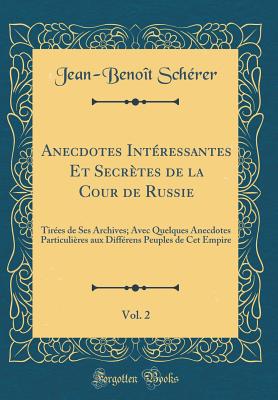 Jean-Benoît Schérer

Anecdotes Intéressantes Et Secrètes de la Cour de Russie

Tirées de Ses Archives; Avec Quelques Anecdotes Particulières aux Différens Peuples de Cet Empire

Vol. 2

Forgotten Books